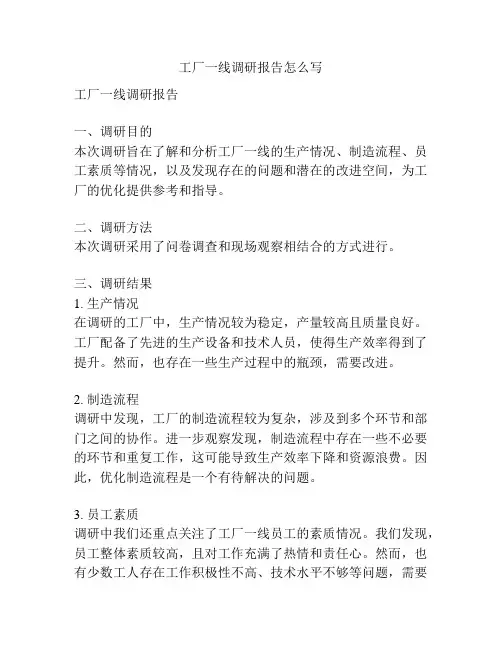 工厂一线调研报告怎么写

工厂一线调研报告

一、调研目的
本次调研旨在了解和分析工厂一线的生产情况、制造流程、员工素质等情况，以及发现存在的问题和潜在的改进空间，为工厂的优化提供参考和指导。

二、调研方法
本次调研采用了问卷调查和现场观察相结合的方式进行。

三、调研结果
1. 生产情况
在调研的工厂中，生产情况较为稳定，产量较高且质量良好。工厂配备了先进的生产设备和技术人员，使得生产效率得到了提升。然而，也存在一些生产过程中的瓶颈，需要改进。

2. 制造流程
调研中发现，工厂的制造流程较为复杂，涉及到多个环节和部门之间的协作。进一步观察发现，制造流程中存在一些不必要的环节和重复工作，这可能导致生产效率下降和资源浪费。因此，优化制造流程是一个有待解决的问题。

3. 员工素质
调研中我们还重点关注了工厂一线员工的素质情况。我们发现，员工整体素质较高，且对工作充满了热情和责任心。然而，也有少数工人存在工作积极性不高、技术水平不够等问题，需要